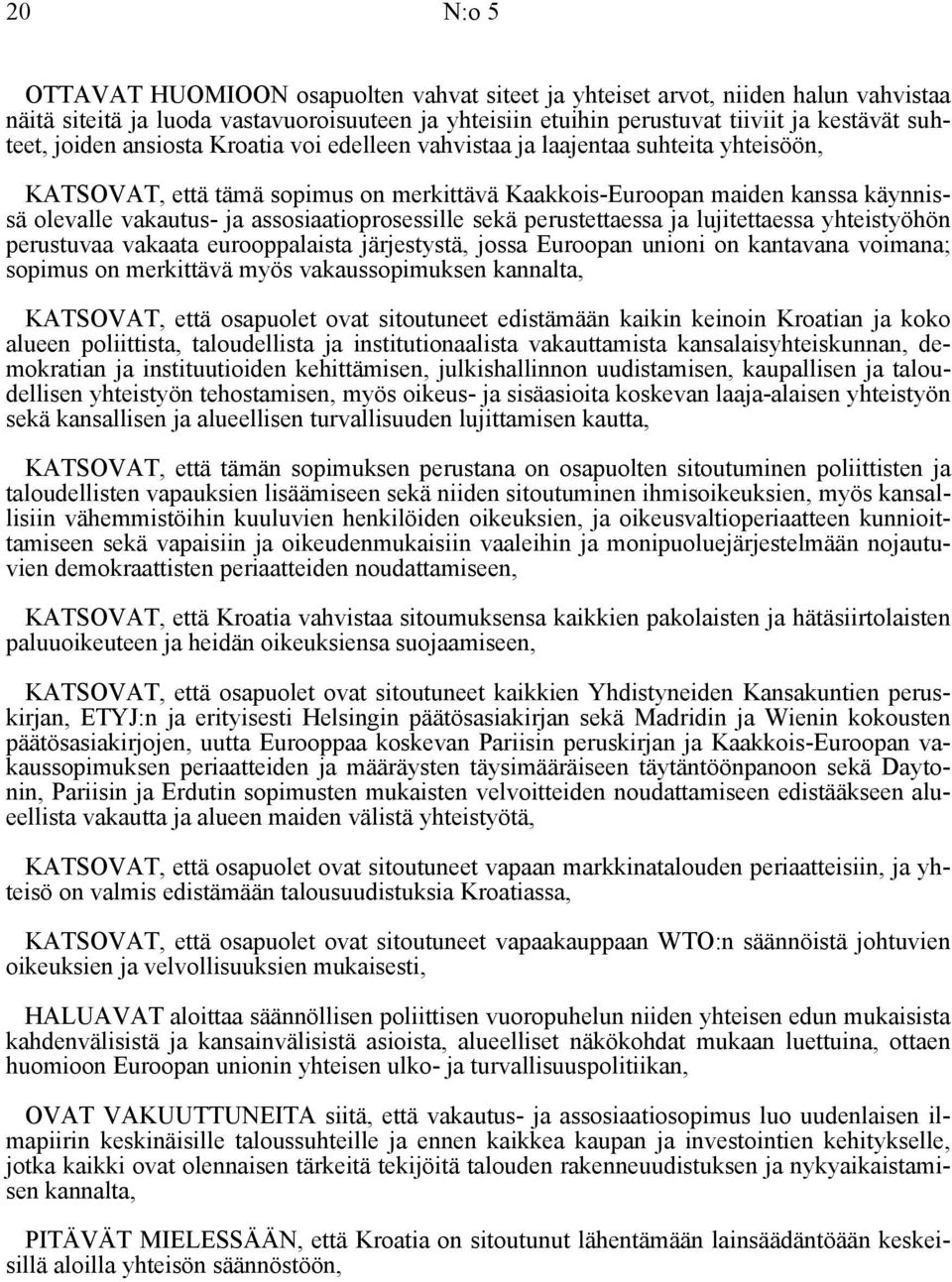 20 N:o 5

OTTAVAT HUOMIOON osapuolten vahvat siteet ja yhteiset arvot, niiden halun vahvistaa näitä siteitä ja luoda vastavuoroisuuteen ja yhteisiin etuihin perustuvat tiiviit ja kestävät suhteet, joiden ansiosta Kroatia voi edelleen vahvistaa ja laajentaa suhteita yhteisöön,

KATSOVAT, että tämä sopimus on merkittävä Kaakkois-Euroopan maiden kanssa käynnissä olevalle vakautus- ja assosiaatioprosessille sekä perustettaessa ja lujitettaessa yhteistyöhön perustuvaa vakaata eurooppalaista järjestystä, jossa Euroopan unioni on kantavana voimana; sopimus on merkittävä myös vakaussopimuksen kannalta,

KATSOVAT, että osapuolet ovat sitoutuneet edistämään kaikin keinoin Kroatian ja koko alueen poliittista, taloudellista ja institutionaalista vakauttamista kansalaisyhteiskunnan, demokratian ja instituutioiden kehittämisen, julkishallinnon uudistamisen, kaupallisen ja taloudellisen yhteistyön tehostamisen, myös oikeus- ja sisäasioita koskevan laaja-alaisen yhteistyön sekä kansallisen ja alueellisen turvallisuuden lujittamisen kautta,

KATSOVAT, että tämän sopimuksen perustana on osapuolten sitoutuminen poliittisten ja taloudellisten vapauksien lisäämiseen sekä niiden sitoutuminen ihmisoikeuksien, myös kansallisiin vähemmistöihin kuuluvien henkilöiden oikeuksien, ja oikeusvaltioperiaatteen kunnioittamiseen sekä vapaisiin ja oikeudenmukaisiin vaaleihin ja monipuoluejärjestelmään nojautuvien demokraattisten periaatteiden noudattamiseen,

KATSOVAT, että Kroatia vahvistaa sitoumuksensa kaikkien pakolaisten ja hätäsiirtolaisten paluuoikeuteen ja heidän oikeuksiensa suojaamiseen,

KATSOVAT, että osapuolet ovat sitoutuneet kaikkien Yhdistyneiden Kansakuntien peruskirjan, ETYJ:n ja erityisesti Helsingin päätösasiakirjan sekä Madridin ja Wienin kokousten päätösasiakirjojen, uutta Eurooppaa koskevan Pariisin peruskirjan ja Kaakkois-Euroopan vakaussopimuksen periaatteiden ja määräysten täysimääräiseen täytäntöönpanoon sekä Daytonin, Pariisin ja Erdutin sopimusten mukaisten velvoitteiden noudattamiseen edistääkseen alueellista vakautta ja alueen maiden välistä yhteistyötä,

KATSOVAT, että osapuolet ovat sitoutuneet vapaan markkinatalouden periaatteisiin, ja yhteisö on valmis edistämään talousuudistuksia Kroatiassa,

KATSOVAT, että osapuolet ovat sitoutuneet vapaakauppaan WTO:n säännöistä johtuvien oikeuksien ja velvollisuuksien mukaisesti,

HALUAVAT aloittaa säännöllisen poliittisen vuoropuhelun niiden yhteisen edun mukaisista kahdenvälisistä ja kansainvälisistä asioista, alueelliset näkökohdat mukaan luettuina, ottaen huomioon Euroopan unionin yhteisen ulko- ja turvallisuuspolitiikan,

OVAT VAKUUTTUNEITA siitä, että vakautus- ja assosiaatiosopimus luo uudenlaisen ilmapiirin keskinäisille taloussuhteille ja ennen kaikkea kaupan ja investointien kehitykselle, jotka kaikki ovat olennaisen tärkeitä tekijöitä talouden rakenneuudistuksen ja nykyaikaistamisen kannalta,

PITÄVÄT MIELESSÄÄN, että Kroatia on sitoutunut lähentämään lainsäädäntöään keskeisillä aloilla yhteisön säännöstöön,